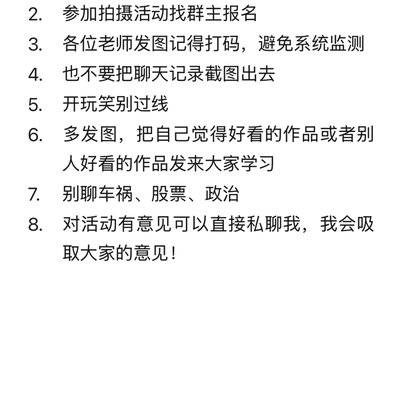 2. 参加拍摄活动找群主报名

3. 各位老师发图记得打码，避免系统监测

4. 也不要把聊天记录截图出去

5. 开玩笑别过线

6. 多发图，把自己觉得好看的作品或者别人好看的作品发来大家学习

7. 别聊车祸、股票、政治

8. 对活动有意见可以直接私聊我，我会吸取大家的意见！